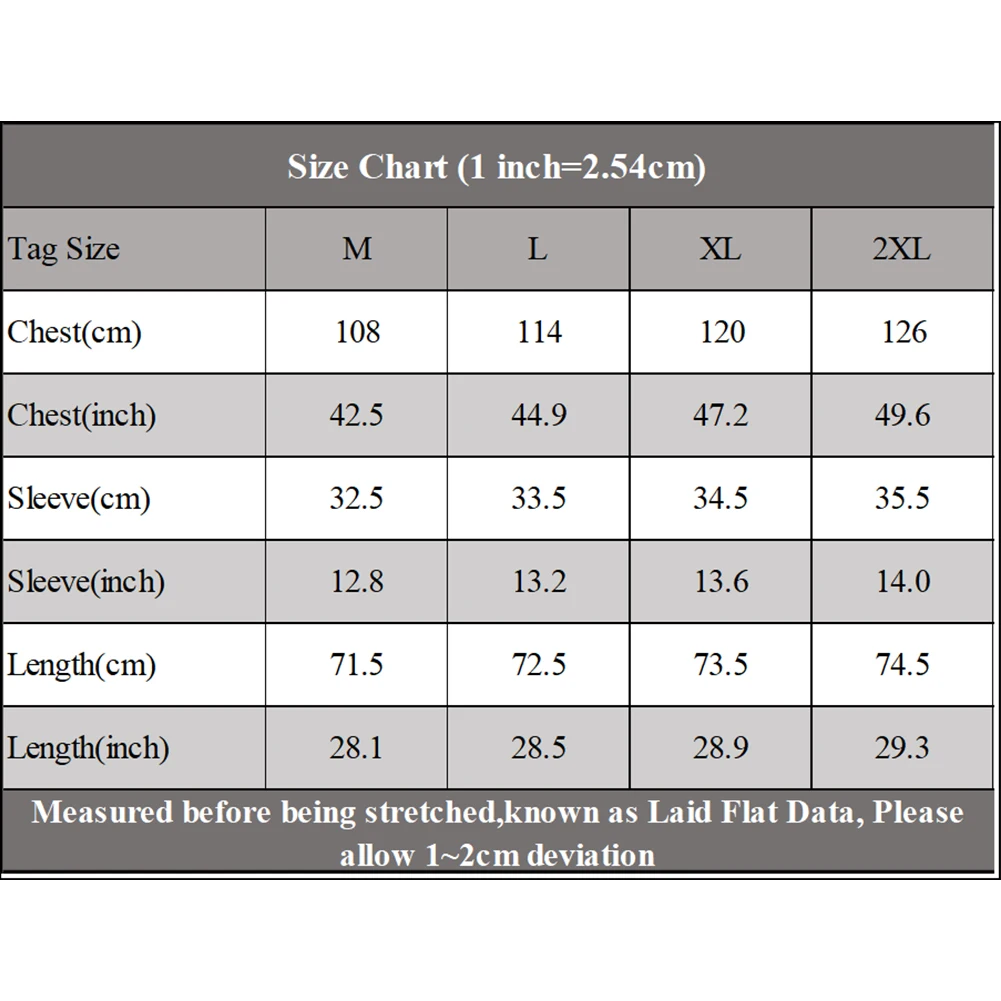 Size Chart (1 inch=2.54cm)

| Tag Size | M | L | XL | 2XL |
|---|---|---|---|---|
| Chest(cm) | 108 | 114 | 120 | 126 |
| Chest(inch) | 42.5 | 44.9 | 47.2 | 49.6 |
| Sleeve(cm) | 32.5 | 33.5 | 34.5 | 35.5 |
| Sleeve(inch) | 12.8 | 13.2 | 13.6 | 14.0 |
| Length(cm) | 71.5 | 72.5 | 73.5 | 74.5 |
| Length(inch) | 28.1 | 28.5 | 28.9 | 29.3 |

Measured before being stretched,known as Laid Flat Data, Please allow 1~2cm deviation